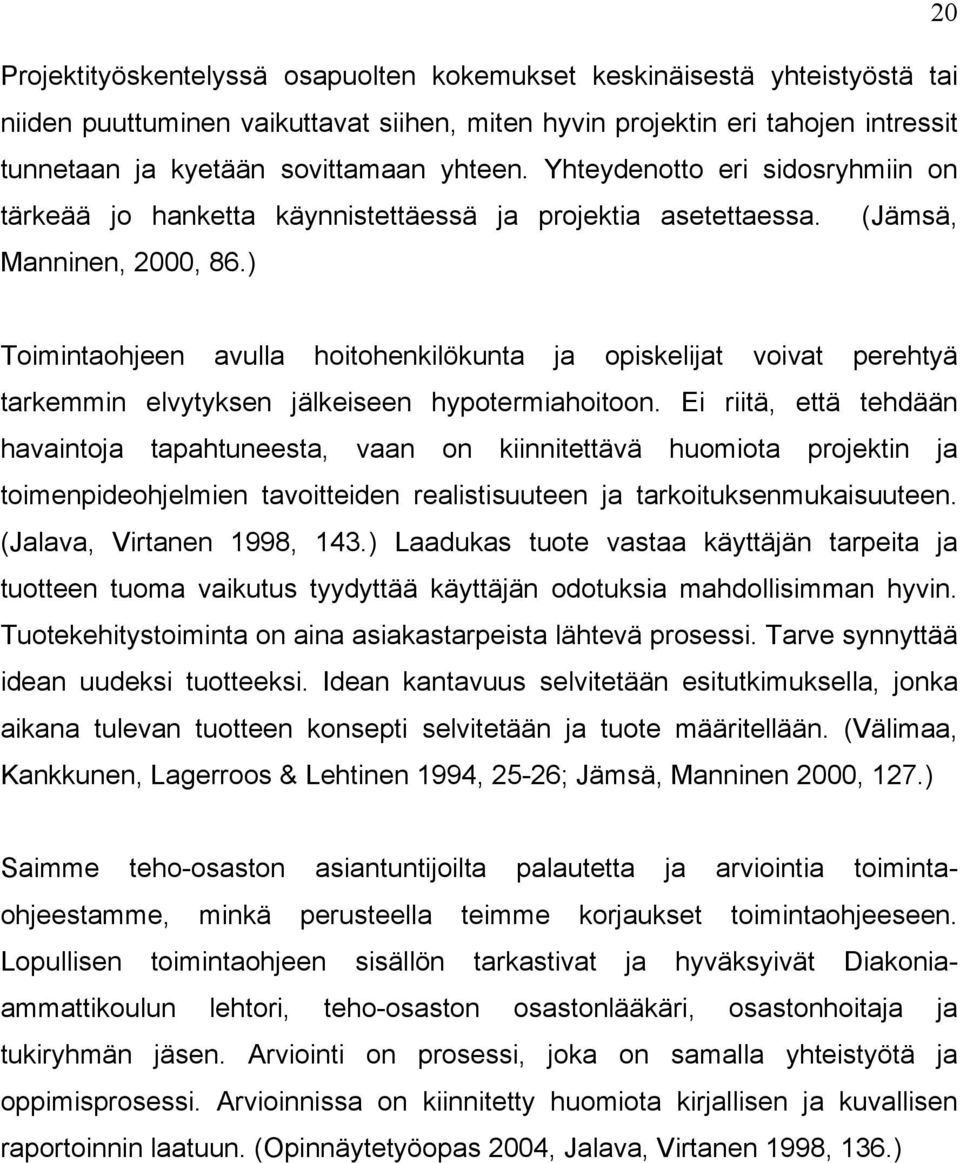 20

Projektityöskentelyssä osapuolten kokemukset keskinäisestä yhteistyöstä tai niiden puuttuminen vaikuttavat siihen, miten hyvin projektin eri tahojen intressit tunnetaan ja kyetään sovittamaan yhteen. Yhteydenotto eri sidosryhmiin on tärkeää jo hanketta käynnistettäessä ja projektia asetettaessa. (Jämsä, Manninen, 2000, 86.)

Toimintaohjeen avulla hoitohenkilökunta ja opiskelijat voivat perehtyä tarkemmin elvytyksen jälkeiseen hypotermiahoitoon. Ei riitä, että tehdään havaintoja tapahtuneesta, vaan on kiinnitettävä huomiota projektin ja toimenpideohjelmien tavoitteiden realistisuuteen ja tarkoituksenmukaisuuteen. (Jalava, Virtanen 1998, 143.) Laadukas tuote vastaa käyttäjän tarpeita ja tuotteen tuoma vaikutus tyydyttää käyttäjän odotuksia mahdollisimman hyvin. Tuotekehitystoiminta on aina asiakastarpeista lähtevä prosessi. Tarve synnyttää idean uudeksi tuotteeksi. Idean kantavuus selvitetään esitutkimuksella, jonka aikana tulevan tuotteen konsepti selvitetään ja tuote määritellään. (Välimaa, Kankkunen, Lagerroos & Lehtinen 1994, 25-26; Jämsä, Manninen 2000, 127.)

Saimme teho-osaston asiantuntijoilta palautetta ja arviointia toimintaohjeestamme, minkä perusteella teimme korjaukset toimintaohjeeseen. Lopullisen toimintaohjeen sisällön tarkastivat ja hyväksyivät Diakonia-ammattikoulun lehtori, teho-osaston osastonlääkäri, osastonhoitaja ja tukiryhmän jäsen. Arviointi on prosessi, joka on samalla yhteistyötä ja oppimisprosessi. Arvioinnissa on kiinnitetty huomiota kirjallisen ja kuvallisen raportoinnin laatuun. (Opinnäytetyöopas 2004, Jalava, Virtanen 1998, 136.)